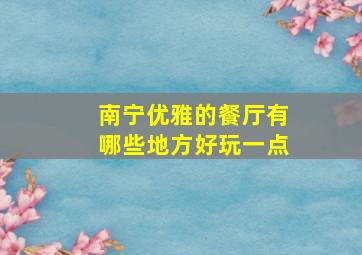 南宁优雅的餐厅有哪些地方好玩一点